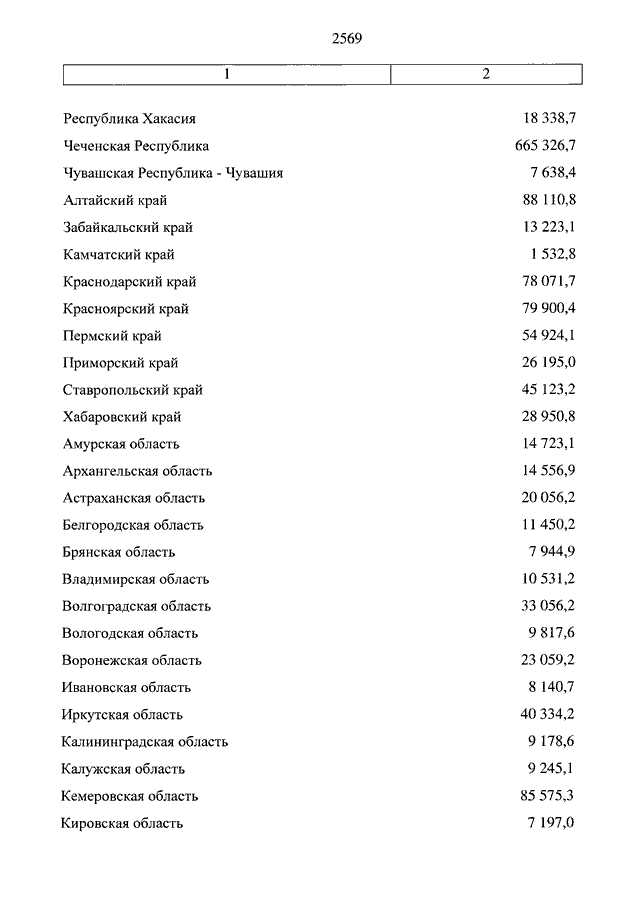 2569

| 1 | 2 |
|---|---|
| Республика Хакасия | 18 338,7 |
| Чеченская Республика | 665 326,7 |
| Чувашская Республика - Чувашия | 7 638,4 |
| Алтайский край | 88 110,8 |
| Забайкальский край | 13 223,1 |
| Камчатский край | 1 532,8 |
| Краснодарский край | 78 071,7 |
| Красноярский край | 79 900,4 |
| Пермский край | 54 924,1 |
| Приморский край | 26 195,0 |
| Ставропольский край | 45 123,2 |
| Хабаровский край | 28 950,8 |
| Амурская область | 14 723,1 |
| Архангельская область | 14 556,9 |
| Астраханская область | 20 056,2 |
| Белгородская область | 11 450,2 |
| Брянская область | 7 944,9 |
| Владимирская область | 10 531,2 |
| Волгоградская область | 33 056,2 |
| Вологодская область | 9 817,6 |
| Воронежская область | 23 059,2 |
| Ивановская область | 8 140,7 |
| Иркутская область | 40 334,2 |
| Калининградская область | 9 178,6 |
| Калужская область | 9 245,1 |
| Кемеровская область | 85 575,3 |
| Кировская область | 7 197,0 |